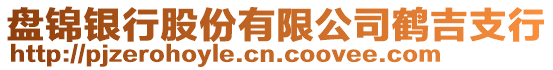 盘锦银行股份有限公司鹤吉支行
http://pjzerohoyle.cn.coovee.com